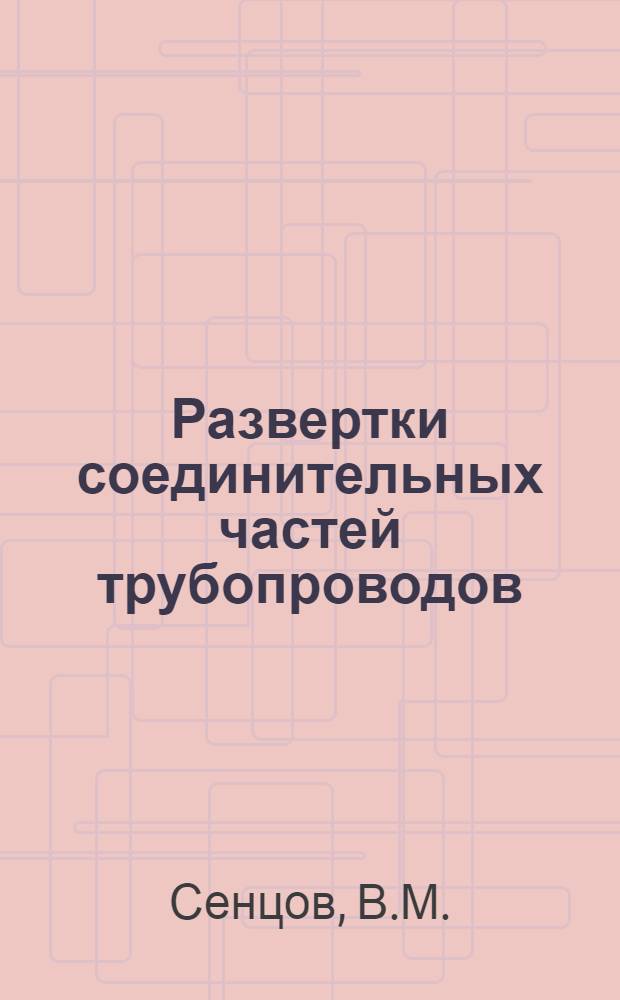 Развертки соединительных частей трубопроводов

Сенцов, В.М.